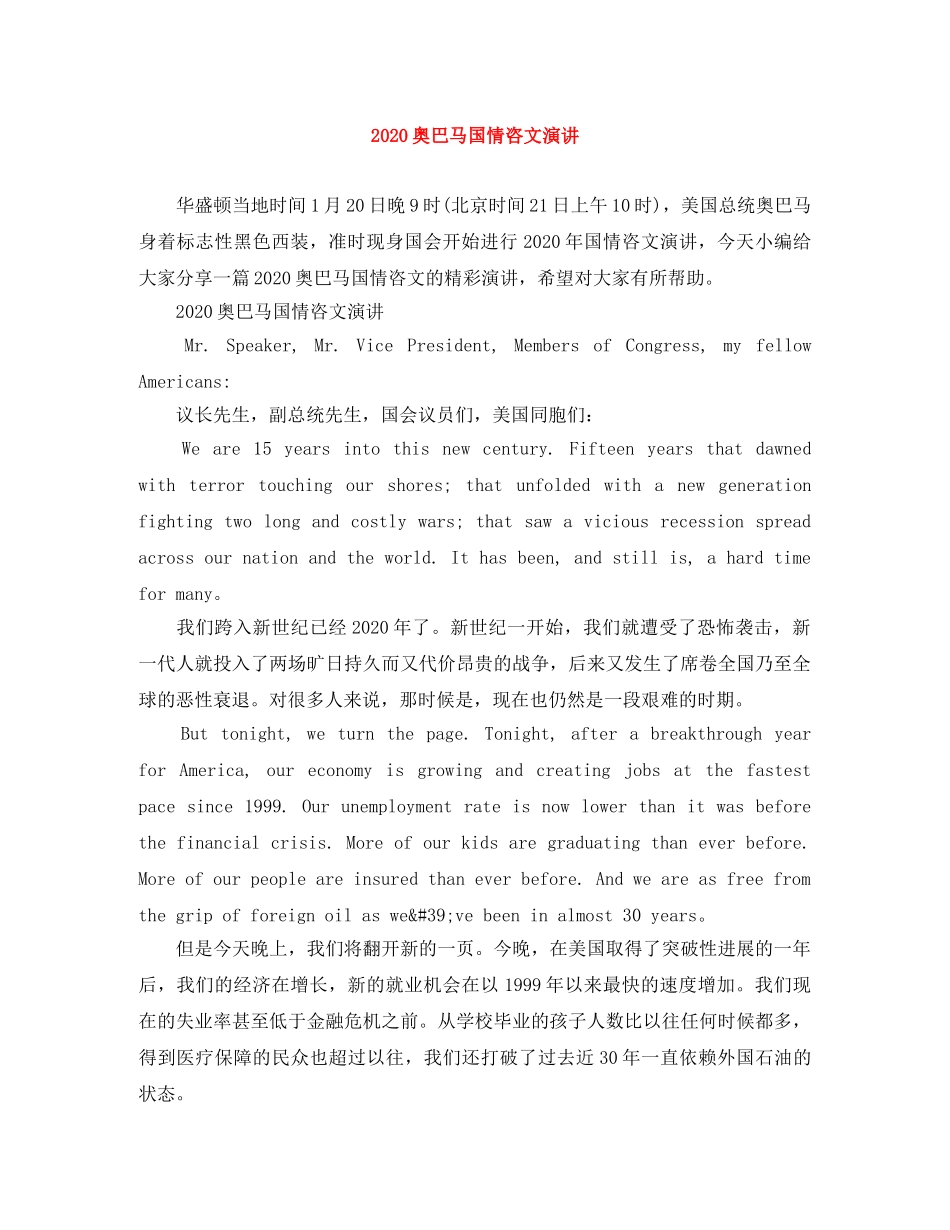 2020奥巴马国情咨文演讲

华盛顿当地时间1月20日晚9时(北京时间21日上午10时)，美国总统奥巴马身着标志性黑色西装，准时现身国会开始进行2020年国情咨文演讲，今天小编给大家分享一篇2020奥巴马国情咨文的精彩演讲，希望对大家有所帮助。

2020奥巴马国情咨文演讲

Mr. Speaker, Mr. Vice President, Members of Congress, my fellow Americans:

议长先生，副总统先生，国会议员们，美国同胞们：

We are 15 years into this new century. Fifteen years that dawned with terror touching our shores; that unfolded with a new generation fighting two long and costly wars; that saw a vicious recession spread across our nation and the world. It has been, and still is, a hard time for many。

我们跨入新世纪已经2020年了。新世纪一开始，我们就遭受了恐怖袭击，新一代人就投入了两场旷日持久而又代价昂贵的战争，后来又发生了席卷全国乃至全球的恶性衰退。对很多人来说，那时候是，现在也仍然是一段艰难的时期。

But tonight, we turn the page. Tonight, after a breakthrough year for America, our economy is growing and creating jobs at the fastest pace since 1999. Our unemployment rate is now lower than it was before the financial crisis. More of our kids are graduating than ever before. More of our people are insured than ever before. And we are as free from the grip of foreign oil as we&#39;ve been in almost 30 years。

但是今天晚上，我们将翻开新的一页。今晚，在美国取得了突破性进展的一年后，我们的经济在增长，新的就业机会在以1999年以来最快的速度增加。我们现在的失业率甚至低于金融危机之前。从学校毕业的孩子人数比以往任何时候都多，得到医疗保障的民众也超过以往，我们还打破了过去近30年一直依赖外国石油的状态。